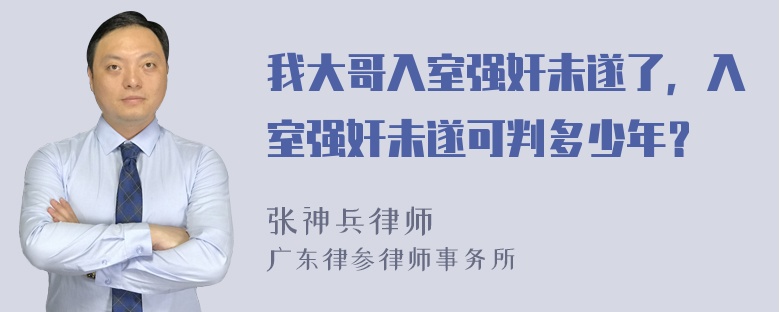 我大哥入室强奸未遂了，入室强奸未遂可判多少年？

张神兵律师
广东律参律师事务所